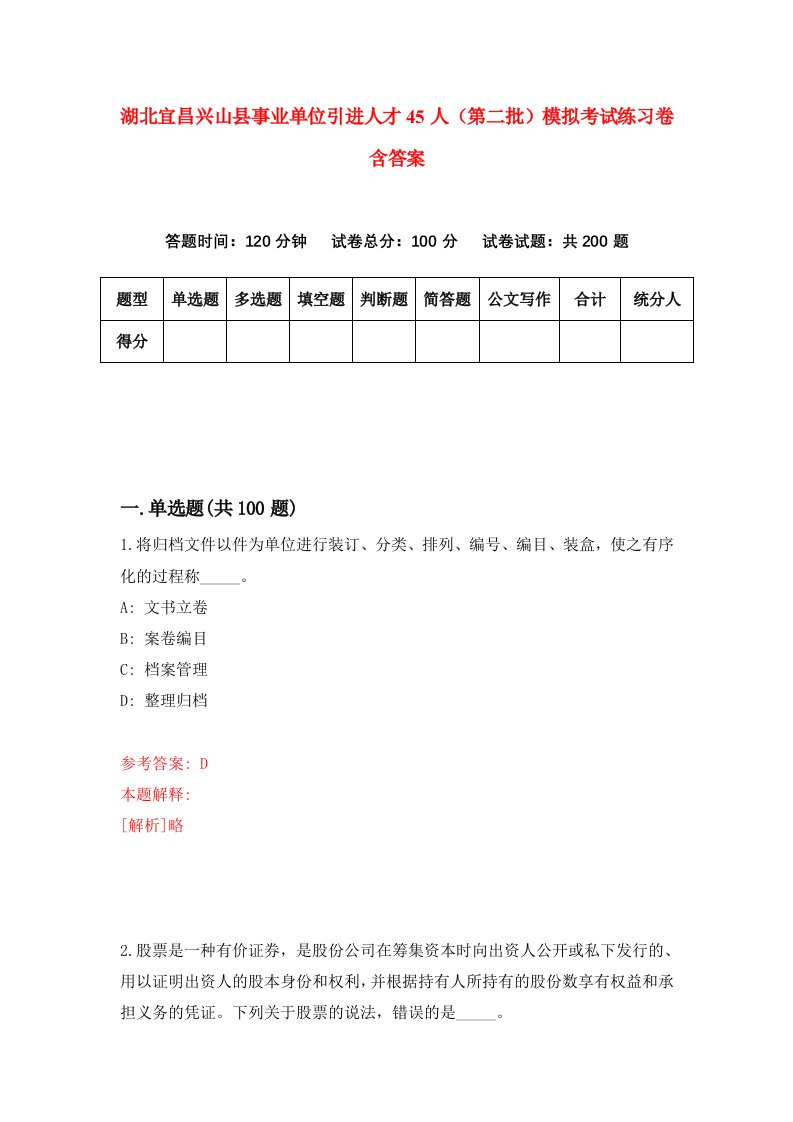 湖北宜昌兴山县事业单位引进人才 45 人（第二批）模拟考试练习卷含答案

答题时间：120 分钟　　试卷总分：100 分　　试卷试题：共 200 题

| 题型 | 单选题 | 多选题 | 填空题 | 判断题 | 简答题 | 公文写作 | 合计 | 统分人 |
|---|---|---|---|---|---|---|---|---|
| 得分 | | | | | | | | |

一.单选题(共 100 题)

1.将归档文件以件为单位进行装订、分类、排列、编号、编目、装盒，使之有序化的过程称_____。

A: 文书立卷

B: 案卷编目

C: 档案管理

D: 整理归档

参考答案: D

本题解释:

[解析]略

2.股票是一种有价证券，是股份公司在筹集资本时向出资人公开或私下发行的、用以证明出资人的股本身份和权利，并根据持有人所持有的股份数享有权益和承担义务的凭证。下列关于股票的说法，错误的是_____。